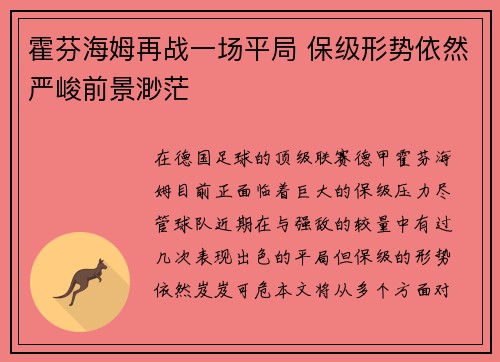 霍芬海姆再战一场平局 保级形势依然严峻前景渺茫

在德国足球的顶级联赛德甲霍芬海姆目前正面临着巨大的保级压力尽管球队近期在与强敌的较量中有过几次表现出色的平局但保级的形势依然岌岌可危本文将从多个方面对